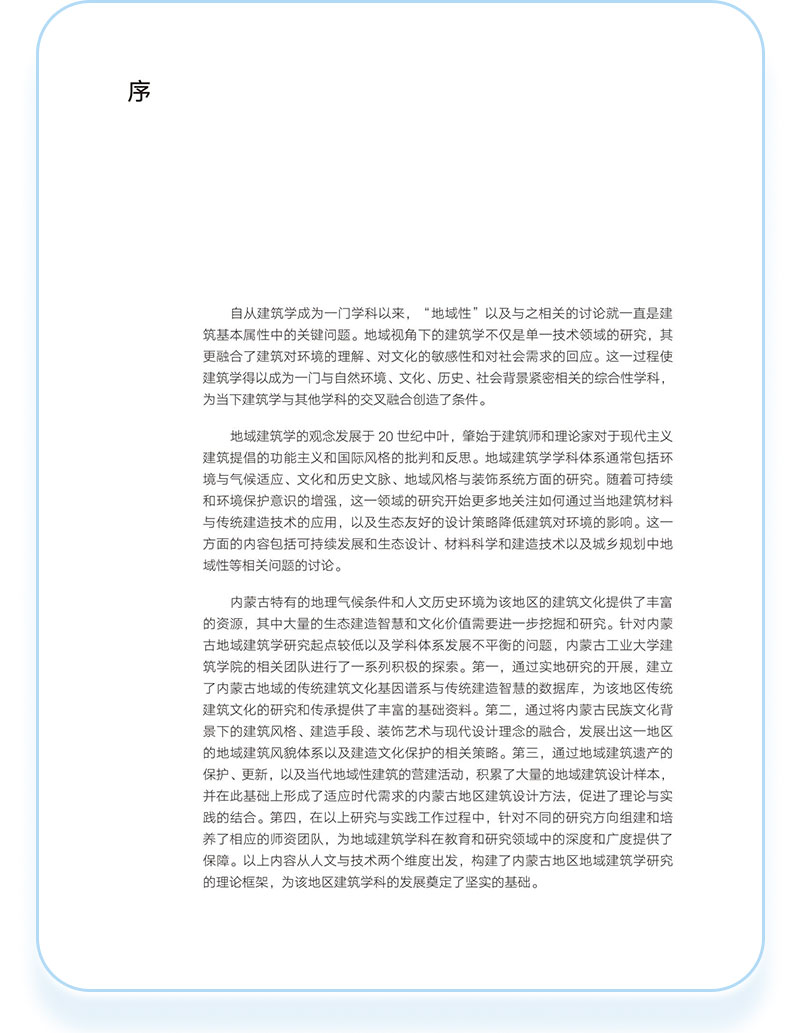 序

自从建筑学成为一门学科以来，“地域性”以及与之相关的讨论就一直是建筑基本属性中的关键问题。地域视角下的建筑学不仅是单一技术领域的研究，其更融合了建筑对环境的理解、对文化的敏感性和对社会需求的回应。这一过程使建筑学得以成为一门与自然环境、文化、历史、社会背景紧密相关的综合性学科，为当下建筑学与其他学科的交叉融合创造了条件。

地域建筑学的观念发展于 20 世纪中叶，肇始于建筑师和理论家对于现代主义建筑提倡的功能主义和国际风格的批判和反思。地域建筑学学科体系通常包括环境与气候适应、文化和历史文脉、地域风格与装饰系统方面的研究。随着可持续和环境保护意识的增强，这一领域的研究开始更多地关注如何通过当地建筑材料与传统建造技术的应用，以及生态友好的设计策略降低建筑对环境的影响。这一方面的内容包括可持续发展和生态设计、材料科学和建造技术以及城乡规划中地域性等相关问题的讨论。

内蒙古特有的地理气候条件和人文历史环境为该地区的建筑文化提供了丰富的资源，其中大量的生态建造智慧和文化价值需要进一步挖掘和研究。针对内蒙古地域建筑学研究起点较低以及学科体系发展不平衡的问题，内蒙古工业大学建筑学院的相关团队进行了一系列积极的探索。第一，通过实地研究的开展，建立了内蒙古地域的传统建筑文化基因谱系与传统建造智慧的数据库，为该地区传统建筑文化的研究和传承提供了丰富的基础资料。第二，通过将内蒙古民族文化背景下的建筑风格、建造手段、装饰艺术与现代设计理念的融合，发展出这一地区的地域建筑风貌体系以及建造文化保护的相关策略。第三，通过地域建筑遗产的保护、更新，以及当代地域性建筑的营建活动，积累了大量的地域建筑设计样本，并在此基础上形成了适应时代需求的内蒙古地区建筑设计方法，促进了理论与实践的结合。第四，在以上研究与实践工作过程中，针对不同的研究方向组建和培养了相应的师资团队，为地域建筑学科在教育和研究领域中的深度和广度提供了保障。以上内容从人文与技术两个维度出发，构建了内蒙古地区地域建筑学研究的理论框架，为该地区建筑学科的发展奠定了坚实的基础。